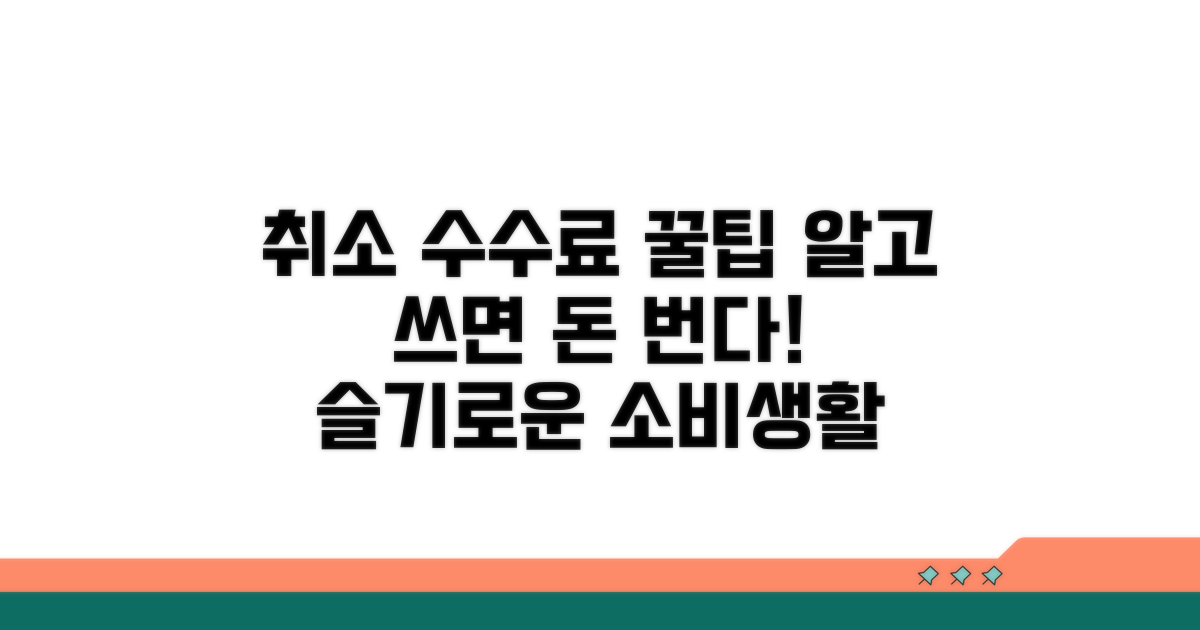 취소 수수료 꿀팁 알고
쓰면 돈 번다!
슬기로운 소비생활